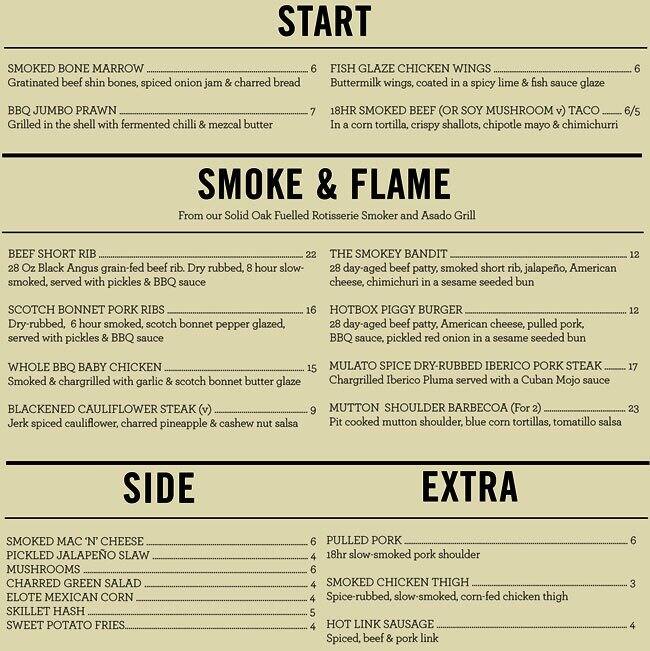 START

SMOKED BONE MARROW 6
Gratinated beef shin bones, spiced onion jam & charred bread

BBQ JUMBO PRAWN 7
Grilled in the shell with fermented chilli & mezcal butter

FISH GLAZE CHICKEN WINGS 6
Buttermilk wings, coated in a spicy lime & fish sauce glaze

18HR SMOKED BEEF (OR SOY MUSHROOM v) TACO 6/5
In a corn tortilla, crispy shallots, chipotle mayo & chimichurri

SMOKE & FLAME

From our Solid Oak Fuelled Rotisserie Smoker and Asado Grill

BEEF SHORT RIB 22
28 Oz Black Angus grain-fed beef rib. Dry rubbed, 8 hour slow-smoked, served with pickles & BBQ sauce

SCOTCH BONNET PORK RIBS 16
Dry-rubbed, 6 hour smoked, scotch bonnet pepper glazed, served with pickles & BBQ sauce

WHOLE BBQ BABY CHICKEN 15
Smoked & chargrilled with garlic & scotch bonnet butter glaze

BLACKENED CAULIFLOWER STEAK (v) 9
Jerk spiced cauliflower, charred pineapple & cashew nut salsa

THE SMOKEY BANDIT 12
28 day-aged beef patty, smoked short rib, jalapeño, American cheese, chimichuri in a sesame seeded bun

HOTBOX PIGGY BURGER 12
28 day-aged beef patty, American cheese, pulled pork, BBQ sauce, pickled red onion in a sesame seeded bun

MULATO SPICE DRY-RUBBED IBERICO PORK STEAK 17
Chargrilled Iberico Pluma served with a Cuban Mojo sauce

MUTTON SHOULDER BARBECOA (For 2) 23
Pit cooked mutton shoulder, blue corn tortillas, tomatillo salsa

SIDE

SMOKED MAC 'N' CHEESE 6
PICKLED JALAPEÑO SLAW 4
MUSHROOMS 6
CHARRED GREEN SALAD 4
ELOTE MEXICAN CORN 4
SKILLET HASH 5
SWEET POTATO FRIES 4

EXTRA

PULLED PORK 6
18hr slow-smoked pork shoulder

SMOKED CHICKEN THIGH 3
Spice-rubbed, slow-smoked, corn-fed chicken thigh

HOT LINK SAUSAGE 4
Spiced, beef & pork link